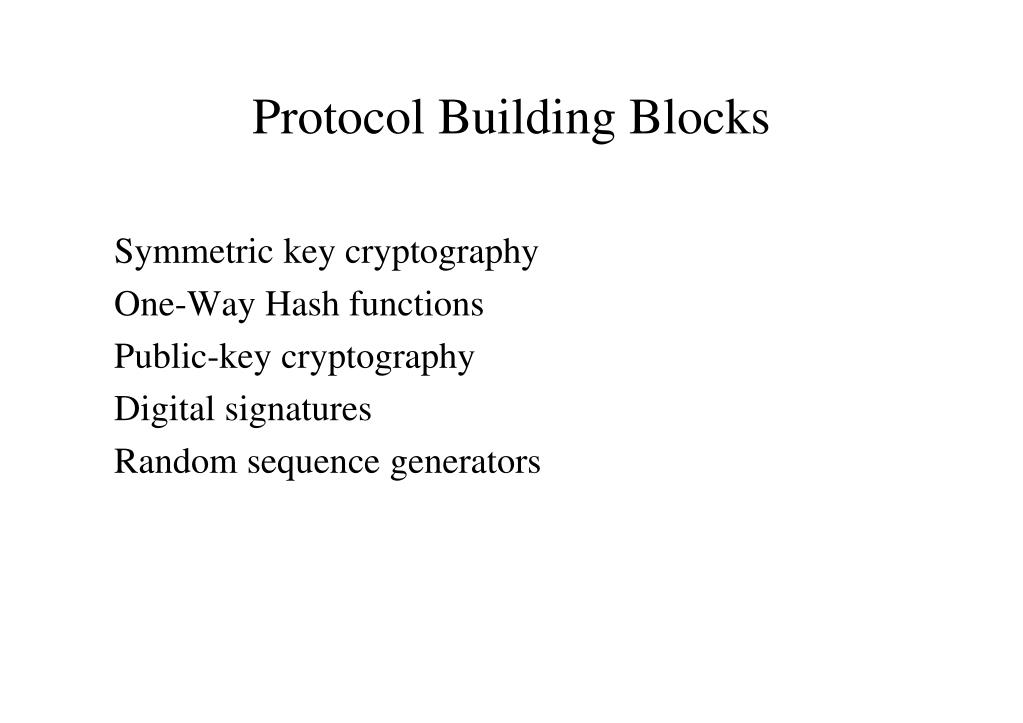 Protocol Building Blocks

Symmetric key cryptography
One-Way Hash functions
Public-key cryptography
Digital signatures
Random sequence generators